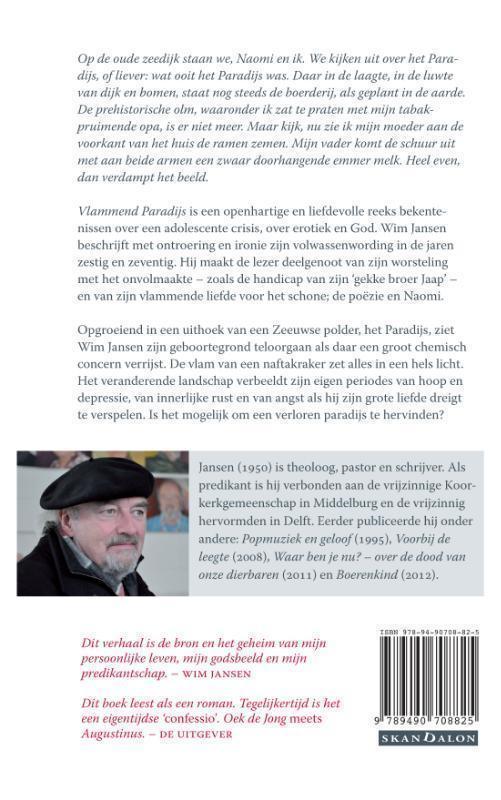 Op de oude zeedijk staan we, Naomi en ik. We kijken uit over het Paradijs, of liever: wat ooit het Paradijs was. Daar in de laagte, in de luwte van dijk en bomen, staat nog steeds de boerderij, als geplant in de aarde. De prehistorische olm, waaronder ik zat te praten met mijn tabakpruimende opa, is er niet meer. Maar kijk, nu zie ik mijn moeder aan de voorkant van het huis de ramen zemen. Mijn vader komt de schuur uit met aan beide armen een zwaar doorhangende emmer melk. Heel even, dan verdampt het beeld.

Vlammend Paradijs is een openhartige en liefdevolle reeks bekentenissen over een adolescente crisis, over erotiek en God. Wim Jansen beschrijft met ontroering en ironie zijn volwassenwording in de jaren zestig en zeventig. Hij maakt de lezer deelgenoot van zijn worsteling met het onvolmaakte – zoals de handicap van zijn 'gekke broer Jaap' – en van zijn vlammende liefde voor het schone; de poëzie en Naomi.

Opgroeiend in een uithoek van een Zeeuwse polder, het Paradijs, ziet Wim Jansen zijn geboortegrond teloorgaan als daar een groot chemisch concern verrijst. De vlam van een naftakraker zet alles in een hels licht. Het veranderende landschap verbeeldt zijn eigen periodes van hoop en depressie, van innerlijke rust en van angst als hij zijn grote liefde dreigt te verspelen. Is het mogelijk om een verloren paradijs te hervinden?

Jansen (1950) is theoloog, pastor en schrijver. Als predikant is hij verbonden aan de vrijzinnige Koorkerkgemeenschap in Middelburg en de vrijzinnig hervormden in Delft. Eerder publiceerde hij onder andere: Popmuziek en geloof (1995), Voorbij de leegte (2008), Waar ben je nu? – over de dood van onze dierbaren (2011) en Boerenkind (2012).

Dit verhaal is de bron en het geheim van mijn persoonlijke leven, mijn godsbeeld en mijn predikantschap. – WIM JANSEN

Dit boek leest als een roman. Tegelijkertijd is het een eigentijdse 'confessio'. Oek de Jong meets Augustinus. – DE UITGEVER

ISBN 978-94-90708-82-5

9 789490 708825

SKANDALON